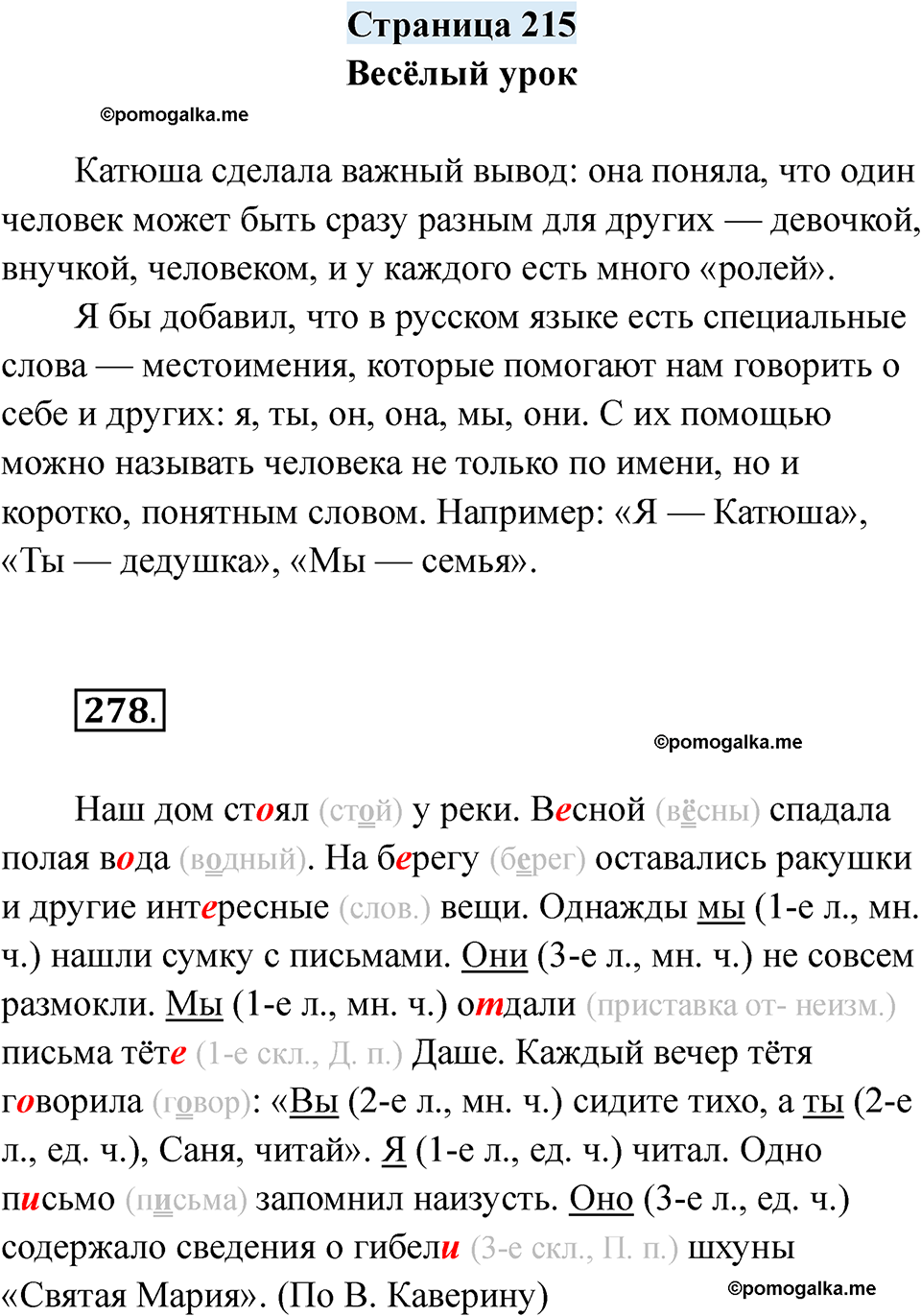 Страница 215
Весёлый урок

©pomogalka.me

Катюша сделала важный вывод: она поняла, что один человек может быть сразу разным для других — девочкой, внучкой, человеком, и у каждого есть много «ролей».

Я бы добавил, что в русском языке есть специальные слова — местоимения, которые помогают нам говорить о себе и других: я, ты, он, она, мы, они. С их помощью можно называть человека не только по имени, но и коротко, понятным словом. Например: «Я — Катюша», «Ты — дедушка», «Мы — семья».

278.

©pomogalka.me

Наш дом стоял (стой) у реки. Весной (вёсны) спадала полая вода (водный). На берегу (берег) оставались ракушки и другие интересные (слов.) вещи. Однажды мы (1-е л., мн. ч.) нашли сумку с письмами. Они (3-е л., мн. ч.) не совсем размокли. Мы (1-е л., мн. ч.) отдали (приставка от- неизм.) письма тёте (1-е скл., Д. п.) Даше. Каждый вечер тётя говорила (говор): «Вы (2-е л., мн. ч.) сидите тихо, а ты (2-е л., ед. ч.), Саня, читай». Я (1-е л., ед. ч.) читал. Одно письмо (письма) запомнил наизусть. Оно (3-е л., ед. ч.) содержало сведения о гибели (3-е скл., П. п.) шхуны «Святая Мария». (По В. Каверину)

©pomogalka.me